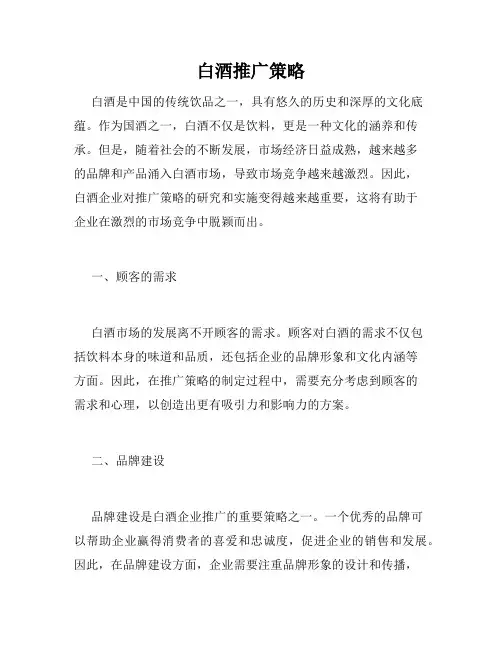 白酒推广策略

白酒是中国的传统饮品之一，具有悠久的历史和深厚的文化底蕴。作为国酒之一，白酒不仅是饮料，更是一种文化的涵养和传承。但是，随着社会的不断发展，市场经济日益成熟，越来越多的品牌和产品涌入白酒市场，导致市场竞争越来越激烈。因此，白酒企业对推广策略的研究和实施变得越来越重要，这将有助于企业在激烈的市场竞争中脱颖而出。

一、顾客的需求

白酒市场的发展离不开顾客的需求。顾客对白酒的需求不仅包括饮料本身的味道和品质，还包括企业的品牌形象和文化内涵等方面。因此，在推广策略的制定过程中，需要充分考虑到顾客的需求和心理，以创造出更有吸引力和影响力的方案。

二、品牌建设

品牌建设是白酒企业推广的重要策略之一。一个优秀的品牌可以帮助企业赢得消费者的喜爱和忠诚度，促进企业的销售和发展。因此，在品牌建设方面，企业需要注重品牌形象的设计和传播，